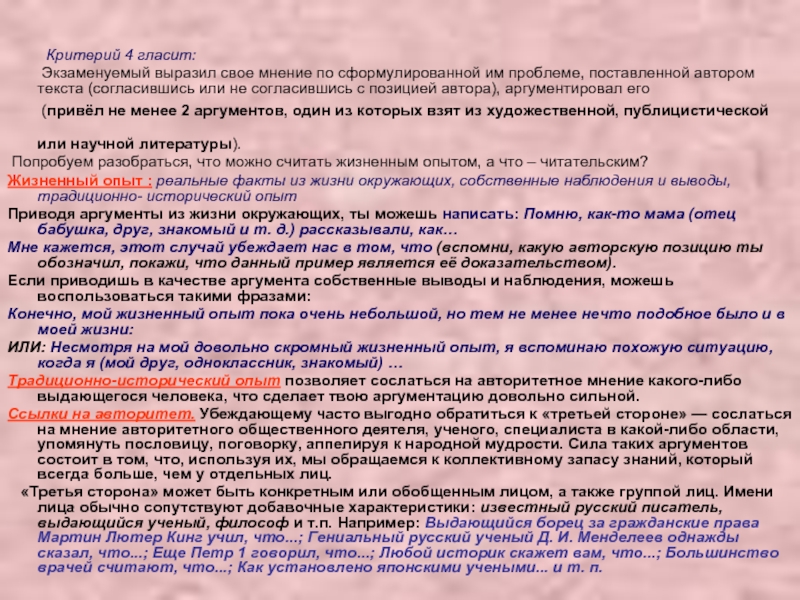 Критерий 4 гласит:

Экзаменуемый выразил свое мнение по сформулированной им проблеме, поставленной автором текста (согласившись или не согласившись с позицией автора), аргументировал его

(привёл не менее 2 аргументов, один из которых взят из художественной, публицистической

или научной литературы).

Попробуем разобраться, что можно считать жизненным опытом, а что – читательским?

Жизненный опыт : реальные факты из жизни окружающих, собственные наблюдения и выводы, традиционно- исторический опыт

Приводя аргументы из жизни окружающих, ты можешь написать: Помню, как-то мама (отец бабушка, друг, знакомый и т. д.) рассказывали, как…

Мне кажется, этот случай убеждает нас в том, что (вспомни, какую авторскую позицию ты обозначил, покажи, что данный пример является её доказательством).

Если приводишь в качестве аргумента собственные выводы и наблюдения, можешь воспользоваться такими фразами:

Конечно, мой жизненный опыт пока очень небольшой, но тем не менее нечто подобное было и в моей жизни:

ИЛИ: Несмотря на мой довольно скромный жизненный опыт, я вспоминаю похожую ситуацию, когда я (мой друг, одноклассник, знакомый) …

Традиционно-исторический опыт позволяет сослаться на авторитетное мнение какого-либо выдающегося человека, что сделает твою аргументацию довольно сильной.

Ссылки на авторитет. Убеждающему часто выгодно обратиться к «третьей стороне» — сослаться на мнение авторитетного общественного деятеля, ученого, специалиста в какой-либо области, упомянуть пословицу, поговорку, аппелируя к народной мудрости. Сила таких аргументов состоит в том, что, используя их, мы обращаемся к коллективному запасу знаний, который всегда больше, чем у отдельных лиц.

«Третья сторона» может быть конкретным или обобщенным лицом, а также группой лиц. Имени лица обычно сопутствуют добавочные характеристики: известный русский писатель, выдающийся ученый, философ и т.п. Например: Выдающийся борец за гражданские права Мартин Лютер Кинг учил, что...; Гениальный русский ученый Д. И. Менделеев однажды сказал, что...; Еще Петр 1 говорил, что...; Любой историк скажет вам, что...; Большинство врачей считают, что...; Как установлено японскими учеными... и т. п.